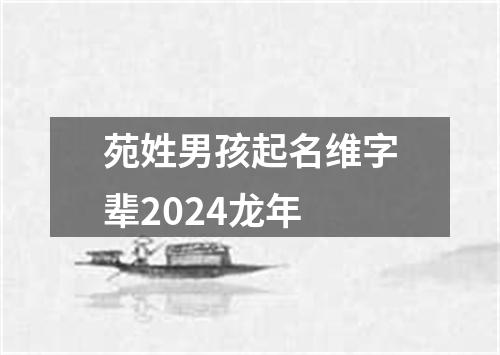 苑姓男孩起名维字辈2024龙年